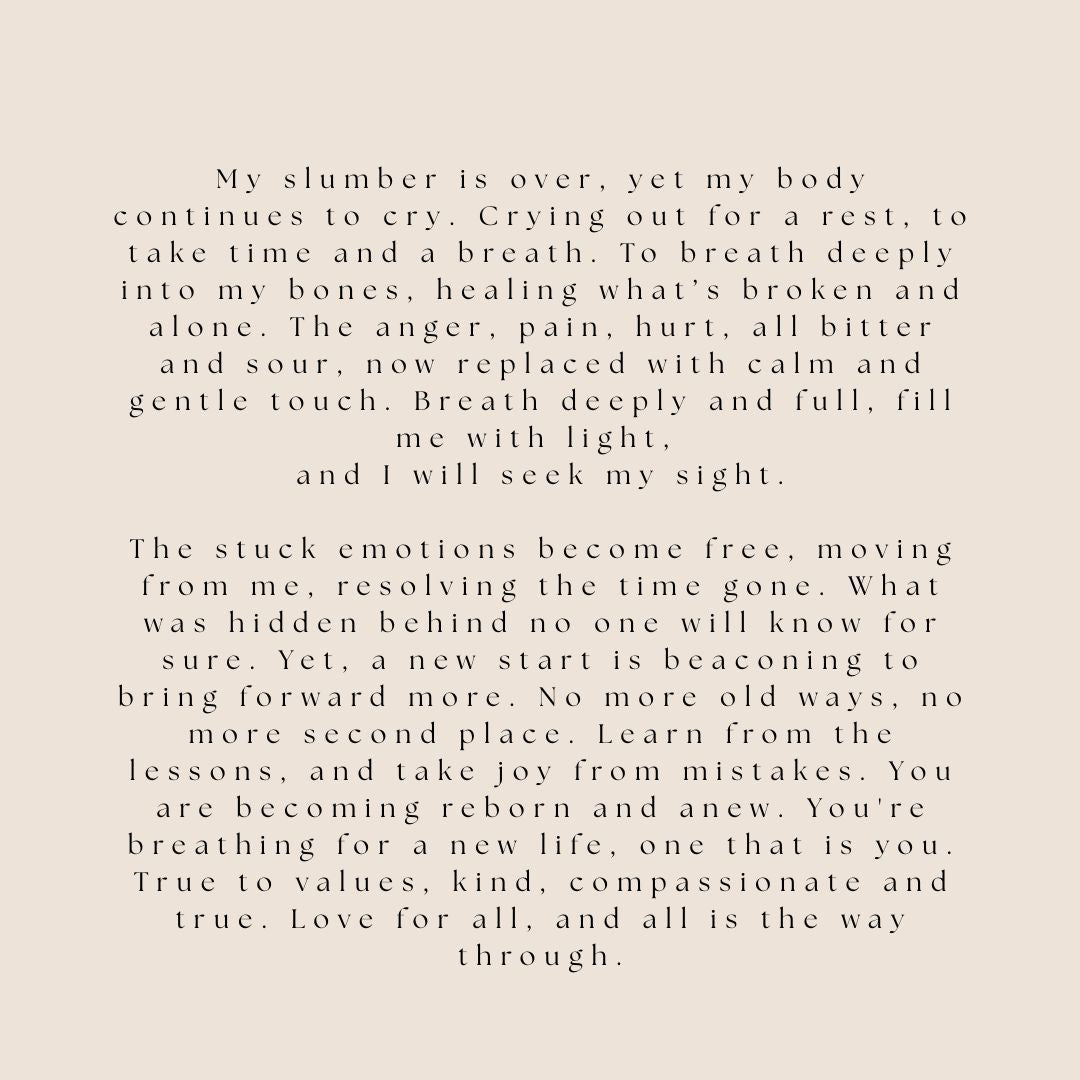 My slumber is over, yet my body continues to cry. Crying out for a rest, to take time and a breath. To breath deeply into my bones, healing what's broken and alone. The anger, pain, hurt, all bitter and sour, now replaced with calm and gentle touch. Breath deeply and full, fill me with light,
and I will seek my sight.

The stuck emotions become free, moving from me, resolving the time gone. What was hidden behind no one will know for sure. Yet, a new start is beaconing to bring forward more. No more old ways, no more second place. Learn from the lessons, and take joy from mistakes. You are becoming reborn and anew. You're breathing for a new life, one that is you. True to values, kind, compassionate and true. Love for all, and all is the way through.